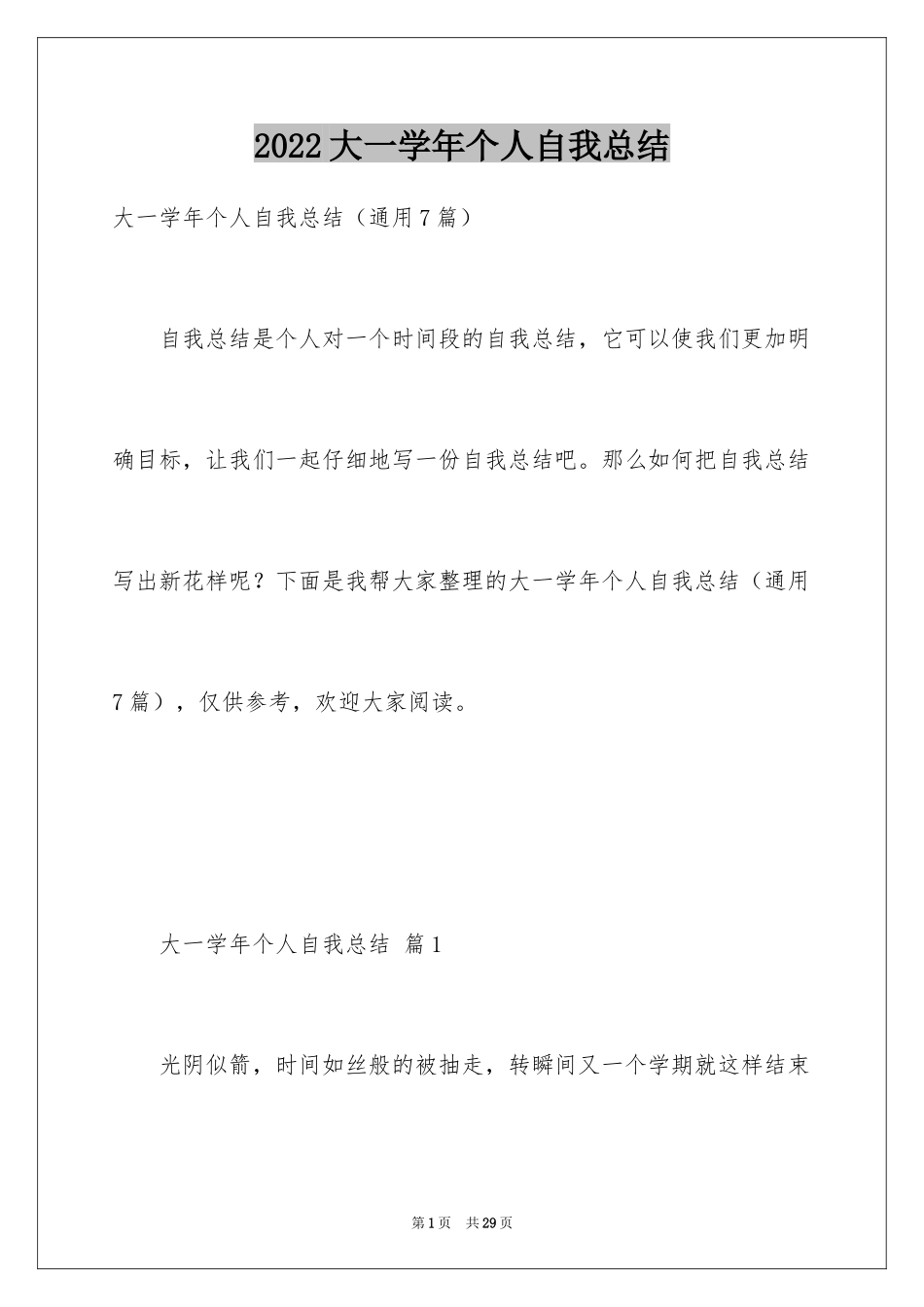 2022大一学年个人自我总结

大一学年个人自我总结（通用7篇）

自我总结是个人对一个时间段的自我总结，它可以使我们更加明确目标，让我们一起仔细地写一份自我总结吧。那么如何把自我总结写出新花样呢？下面是我帮大家整理的大一学年个人自我总结（通用7篇），仅供参考，欢迎大家阅读。

大一学年个人自我总结 篇1

光阴似箭，时间如丝般的被抽走，转瞬间又一个学期就这样结束

第1页 共29页